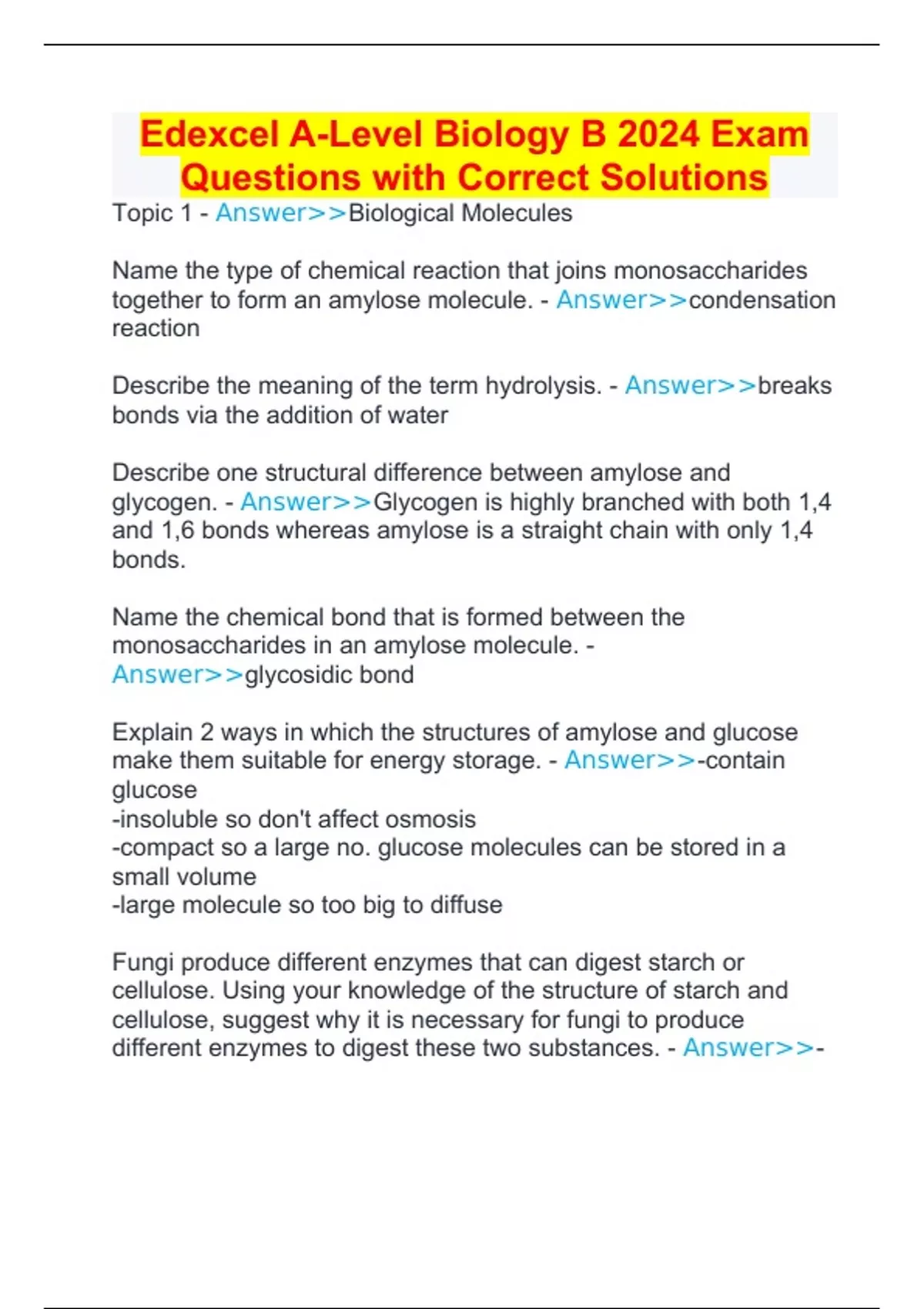 Edexcel A-Level Biology B 2024 Exam Questions with Correct Solutions

Topic 1 - Answer>>Biological Molecules

Name the type of chemical reaction that joins monosaccharides together to form an amylose molecule. - Answer>>condensation reaction

Describe the meaning of the term hydrolysis. - Answer>>breaks bonds via the addition of water

Describe one structural difference between amylose and glycogen. - Answer>>Glycogen is highly branched with both 1,4 and 1,6 bonds whereas amylose is a straight chain with only 1,4 bonds.

Name the chemical bond that is formed between the monosaccharides in an amylose molecule. - Answer>>glycosidic bond

Explain 2 ways in which the structures of amylose and glucose make them suitable for energy storage. - Answer>>-contain glucose
-insoluble so don't affect osmosis
-compact so a large no. glucose molecules can be stored in a small volume
-large molecule so too big to diffuse

Fungi produce different enzymes that can digest starch or cellulose. Using your knowledge of the structure of starch and cellulose, suggest why it is necessary for fungi to produce different enzymes to digest these two substances. - Answer>>-